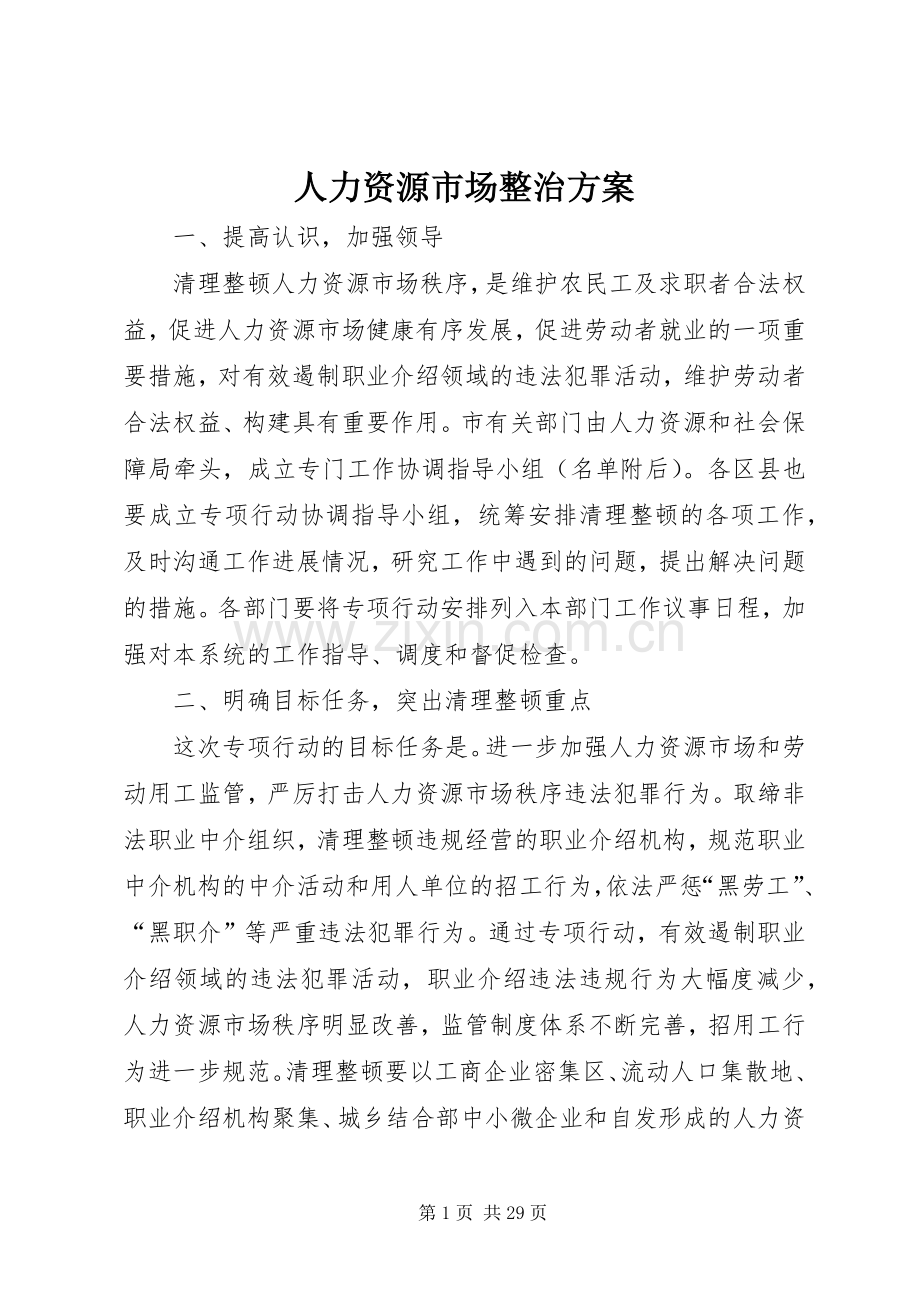 人力资源市场整治方案

一、提高认识，加强领导

清理整顿人力资源市场秩序，是维护农民工及求职者合法权益，促进人力资源市场健康有序发展，促进劳动者就业的一项重要措施，对有效遏制职业介绍领域的违法犯罪活动，维护劳动者合法权益、构建具有重要作用。市有关部门由人力资源和社会保障局牵头，成立专门工作协调指导小组（名单附后）。各区县也要成立专项行动协调指导小组，统筹安排清理整顿的各项工作，及时沟通工作进展情况，研究工作中遇到的问题，提出解决问题的措施。各部门要将专项行动安排列入本部门工作议事日程，加强对本系统的工作指导、调度和督促检查。

二、明确目标任务，突出清理整顿重点

这次专项行动的目标任务是。进一步加强人力资源市场和劳动用工监管，严厉打击人力资源市场秩序违法犯罪行为。取缔非法职业中介组织，清理整顿违规经营的职业介绍机构，规范职业中介机构的中介活动和用人单位的招工行为，依法严惩“黑劳工”、“黑职介”等严重违法犯罪行为。通过专项行动，有效遏制职业介绍领域的违法犯罪活动，职业介绍违法违规行为大幅度减少，人力资源市场秩序明显改善，监管制度体系不断完善，招用工行为进一步规范。清理整顿要以工商企业密集区、流动人口集散地、职业介绍机构聚集、城乡结合部中小微企业和自发形成的人力资

第1页 共29页

www.zixin.com.cn